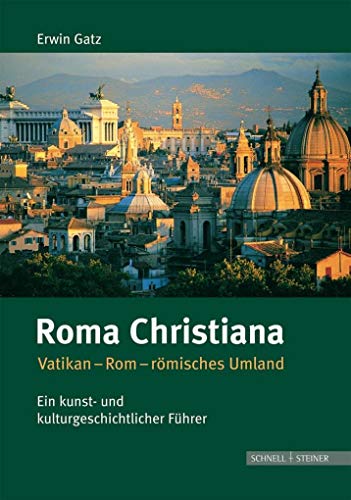 Erwin Gatz

Roma Christiana

Vatikan – Rom – römisches Umland

Ein kunst- und kulturgeschichtlicher Führer

SCHNELL + STEINER